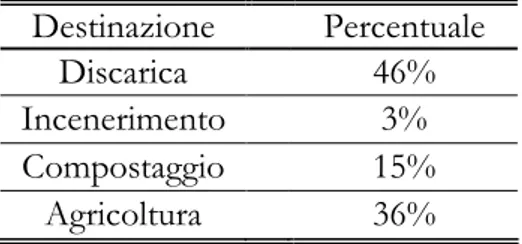 | Destinazione | Percentuale |
|---|---|
| Discarica | 46% |
| Incenerimento | 3% |
| Compostaggio | 15% |
| Agricoltura | 36% |